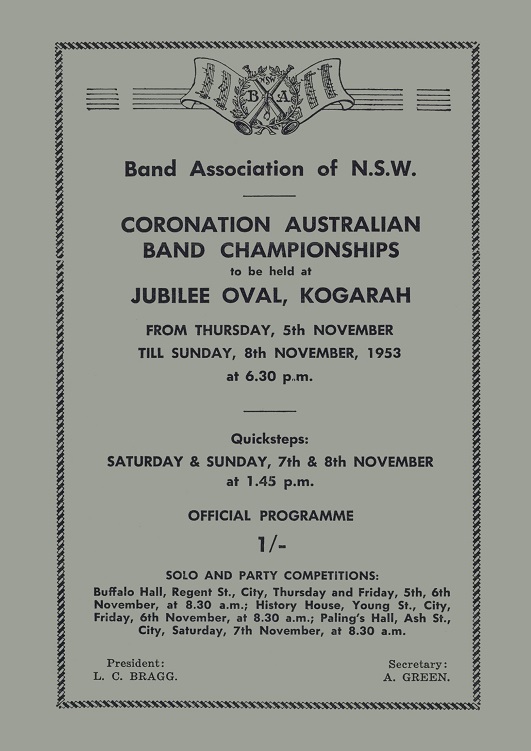 B A

Band Association of N.S.W.

CORONATION AUSTRALIAN BAND CHAMPIONSHIPS
to be held at
JUBILEE OVAL, KOGARAH

FROM THURSDAY, 5th NOVEMBER
TILL SUNDAY, 8th NOVEMBER, 1953
at 6.30 p.m.

Quicksteps:
SATURDAY & SUNDAY, 7th & 8th NOVEMBER
at 1.45 p.m.

OFFICIAL PROGRAMME

1/-

SOLO AND PARTY COMPETITIONS:
Buffalo Hall, Regent St., City, Thursday and Friday, 5th, 6th November, at 8.30 a.m.; History House, Young St., City, Friday, 6th November, at 8.30 a.m.; Paling's Hall, Ash St., City, Saturday, 7th November, at 8.30 a.m.

President:
L. C. BRAGG.

Secretary:
A. GREEN.